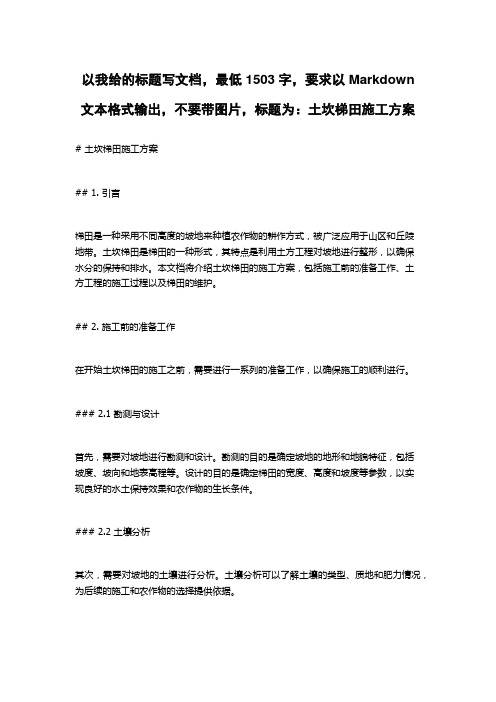 以我给的标题写文档，最低 1503 字，要求以 Markdown 文本格式输出，不要带图片，标题为：土坎梯田施工方案

# 土坎梯田施工方案

## 1. 引言

梯田是一种采用不同高度的坡地来种植农作物的耕作方式，被广泛应用于山区和丘陵地带。土坎梯田是梯田的一种形式，其特点是利用土方工程对坡地进行整形，以确保水分的保持和排水。本文档将介绍土坎梯田的施工方案，包括施工前的准备工作、土方工程的施工过程以及梯田的维护。

## 2. 施工前的准备工作

在开始土坎梯田的施工之前，需要进行一系列的准备工作，以确保施工的顺利进行。

### 2.1 勘测与设计

首先，需要对坡地进行勘测和设计。勘测的目的是确定坡地的地形和地貌特征，包括坡度、坡向和地表高程等。设计的目的是确定梯田的宽度、高度和坡度等参数，以实现良好的水土保持效果和农作物的生长条件。

### 2.2 土壤分析

其次，需要对坡地的土壤进行分析。土壤分析可以了解土壤的类型、质地和肥力情况，为后续的施工和农作物的选择提供依据。